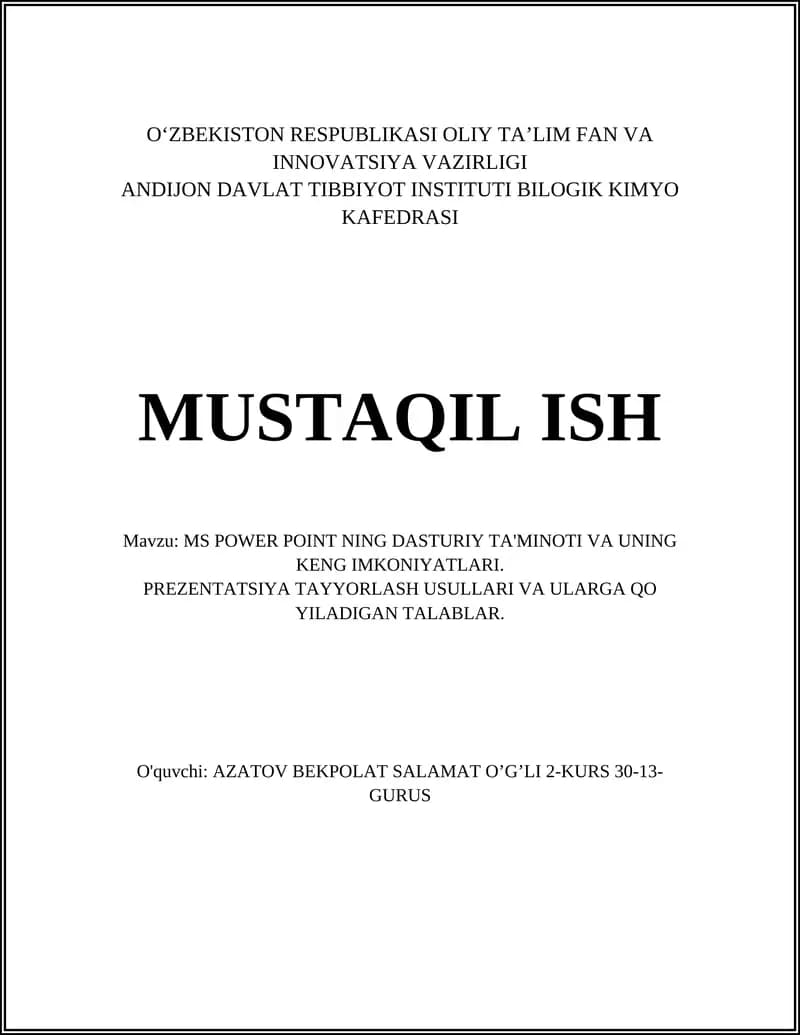 O‘ZBEKISTON RESPUBLIKASI OLIY TA’LIM FAN VA INNOVATSIYA VAZIRLIGI
ANDIJON DAVLAT TIBBIYOT INSTITUTI BILOGIK KIMYO KAFEDRASI

MUSTAQIL ISH

Mavzu: MS POWER POINT NING DASTURIY TA'MINOTI VA UNING KENG IMKONIYATLARI.
PREZENTATSIYA TAYYORLASH USULLARI VA ULARGA QO YILADIGAN TALABLAR.

O'quvchi: AZATOV BEKPOLAT SALAMAT O’G’LI 2-KURS 30-13-GURUS